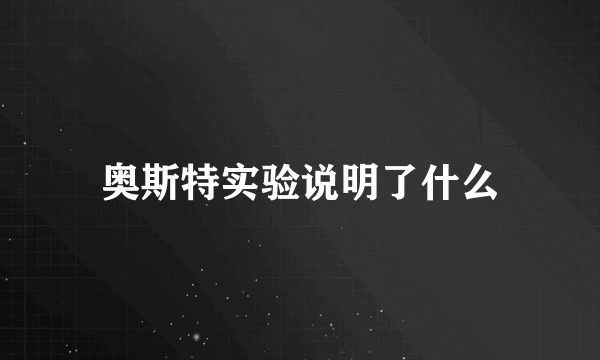 奥斯特实验说明了什么